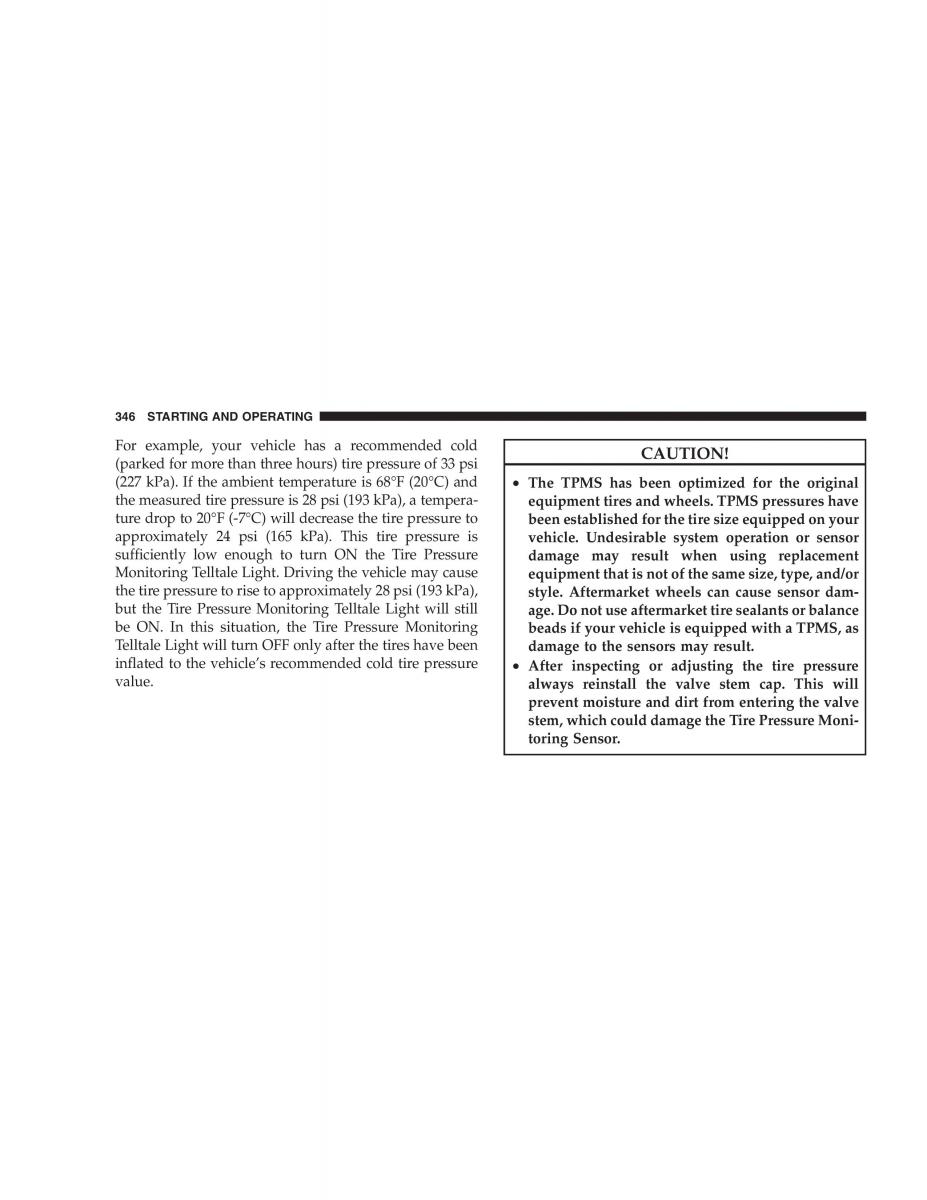 346 STARTING AND OPERATING

For example, your vehicle has a recommended cold (parked for more than three hours) tire pressure of 33 psi (227 kPa). If the ambient temperature is 68°F (20°C) and the measured tire pressure is 28 psi (193 kPa), a temperature drop to 20°F (-7°C) will decrease the tire pressure to approximately 24 psi (165 kPa). This tire pressure is sufficiently low enough to turn ON the Tire Pressure Monitoring Telltale Light. Driving the vehicle may cause the tire pressure to rise to approximately 28 psi (193 kPa), but the Tire Pressure Monitoring Telltale Light will still be ON. In this situation, the Tire Pressure Monitoring Telltale Light will turn OFF only after the tires have been inflated to the vehicle's recommended cold tire pressure value.

CAUTION!

• The TPMS has been optimized for the original equipment tires and wheels. TPMS pressures have been established for the tire size equipped on your vehicle. Undesirable system operation or sensor damage may result when using replacement equipment that is not of the same size, type, and/or style. Aftermarket wheels can cause sensor damage. Do not use aftermarket tire sealants or balance beads if your vehicle is equipped with a TPMS, as damage to the sensors may result.
• After inspecting or adjusting the tire pressure always reinstall the valve stem cap. This will prevent moisture and dirt from entering the valve stem, which could damage the Tire Pressure Monitoring Sensor.